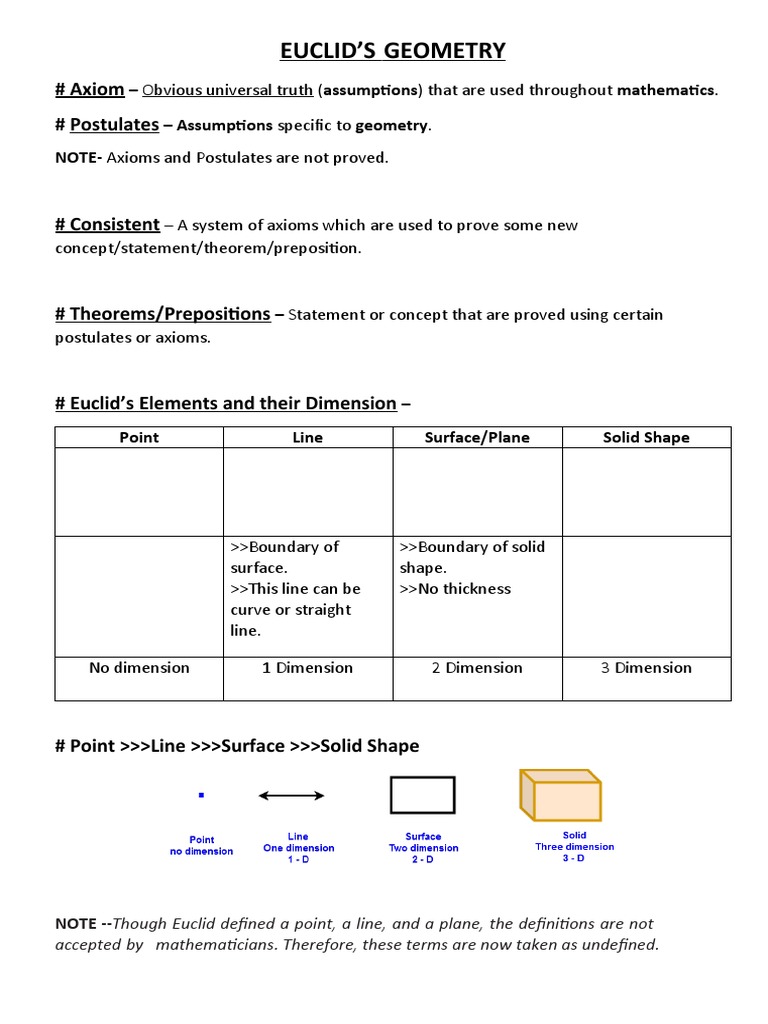 EUCLID'S GEOMETRY

# Axiom – Obvious universal truth (assumptions) that are used throughout mathematics.

# Postulates – Assumptions specific to geometry.

NOTE- Axioms and Postulates are not proved.

# Consistent – A system of axioms which are used to prove some new concept/statement/theorem/preposition.

# Theorems/Prepositions – Statement or concept that are proved using certain postulates or axioms.

# Euclid's Elements and their Dimension –

| Point | Line | Surface/Plane | Solid Shape |
|---|---|---|---|
| | | | |
| | >>Boundary of surface. >>This line can be curve or straight line. | >>Boundary of solid shape. >>No thickness | |
| No dimension | 1 Dimension | 2 Dimension | 3 Dimension |

# Point >>>Line >>>Surface >>>Solid Shape

Point
no dimension

Line
One dimension
1 - D

Surface
Two dimension
2 - D

Solid
Three dimension
3 - D

NOTE --Though Euclid defined a point, a line, and a plane, the definitions are not accepted by mathematicians. Therefore, these terms are now taken as undefined.